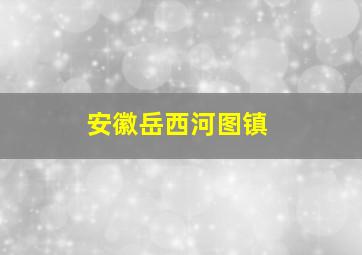 安徽岳西河图镇